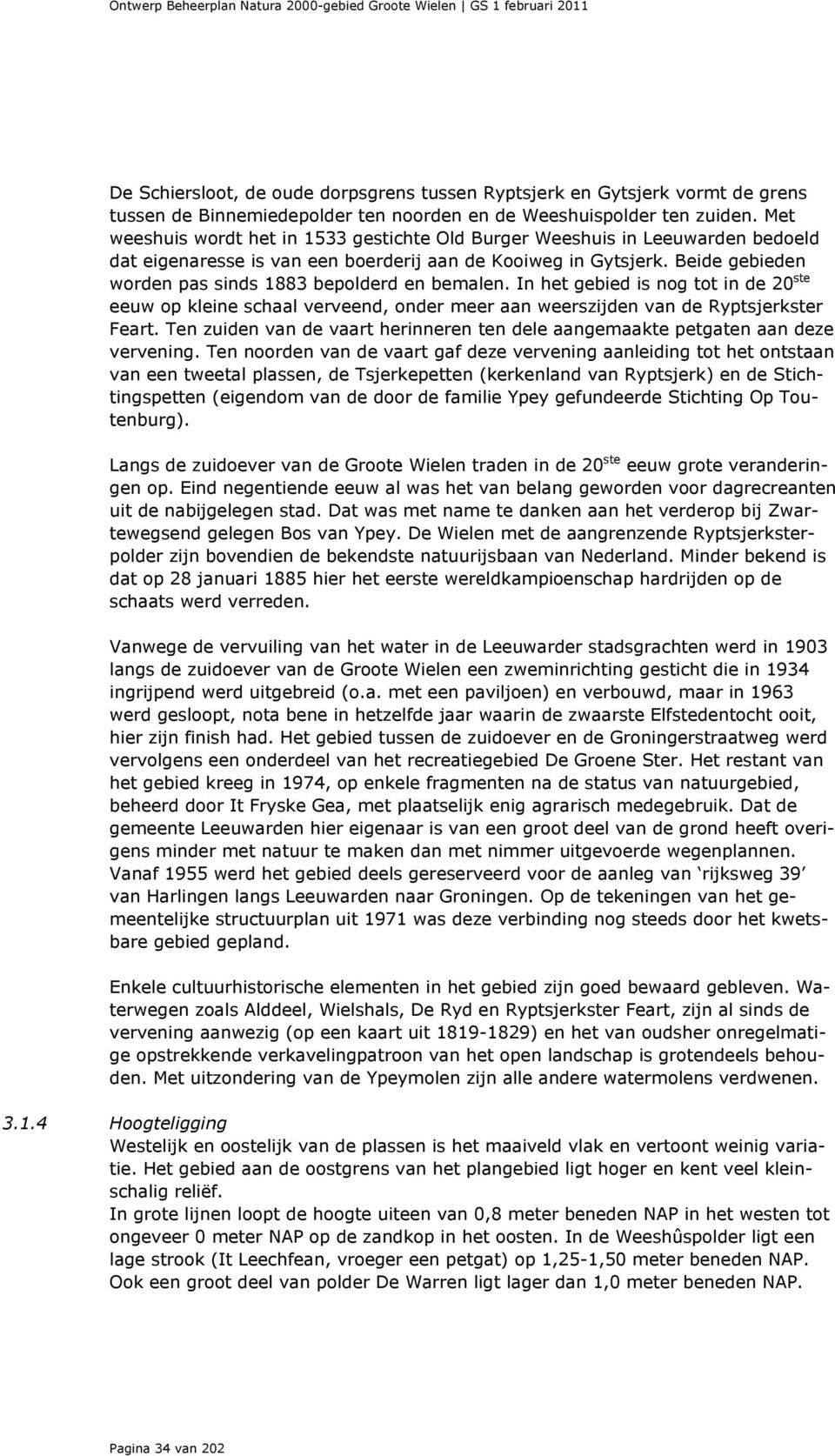 Ontwerp Beheerplan Natura 2000-gebied Groote Wielen | GS 1 februari 2011

De Schiersloot, de oude dorpsgrens tussen Ryptsjerk en Gytsjerk vormt de grens tussen de Binnemiedepolder ten noorden en de Weeshuispolder ten zuiden. Met weeshuis wordt het in 1533 gestichte Old Burger Weeshuis in Leeuwarden bedoeld dat eigenaresse is van een boerderij aan de Kooiweg in Gytsjerk. Beide gebieden worden pas sinds 1883 bepolderd en bemalen. In het gebied is nog tot in de 20$^{ste}$ eeuw op kleine schaal verveend, onder meer aan weerszijden van de Ryptsjerkster Feart. Ten zuiden van de vaart herinneren ten dele aangemaakte petgaten aan deze vervening. Ten noorden van de vaart gaf deze vervening aanleiding tot het ontstaan van een tweetal plassen, de Tsjerkepetten (kerkenland van Ryptsjerk) en de Stichtingspetten (eigendom van de door de familie Ypey gefundeerde Stichting Op Toutenburg).

Langs de zuidoever van de Groote Wielen traden in de 20$^{ste}$ eeuw grote veranderingen op. Eind negentiende eeuw al was het van belang geworden voor dagrecreanten uit de nabijgelegen stad. Dat was met name te danken aan het verderop bij Zwartewegsend gelegen Bos van Ypey. De Wielen met de aangrenzende Ryptsjerksterpolder zijn bovendien de bekendste natuurijsbaan van Nederland. Minder bekend is dat op 28 januari 1885 hier het eerste wereldkampioenschap hardrijden op de schaats werd verreden.

Vanwege de vervuiling van het water in de Leeuwarder stadsgrachten werd in 1903 langs de zuidoever van de Groote Wielen een zweminrichting gesticht die in 1934 ingrijpend werd uitgebreid (o.a. met een paviljoen) en verbouwd, maar in 1963 werd gesloopt, nota bene in hetzelfde jaar waarin de zwaarste Elfstedentocht ooit, hier zijn finish had. Het gebied tussen de zuidoever en de Groningerstraatweg werd vervolgens een onderdeel van het recreatiegebied De Groene Ster. Het restant van het gebied kreeg in 1974, op enkele fragmenten na de status van natuurgebied, beheerd door It Fryske Gea, met plaatselijk enig agrarisch medegebruik. Dat de gemeente Leeuwarden hier eigenaar is van een groot deel van de grond heeft overigens minder met natuur te maken dan met nimmer uitgevoerde wegenplannen. Vanaf 1955 werd het gebied deels gereserveerd voor de aanleg van ‘rijksweg 39’ van Harlingen langs Leeuwarden naar Groningen. Op de tekeningen van het gemeentelijke structuurplan uit 1971 was deze verbinding nog steeds door het kwetsbare gebied gepland.

Enkele cultuurhistorische elementen in het gebied zijn goed bewaard gebleven. Waterwegen zoals Alddeel, Wielshals, De Ryd en Ryptsjerkster Feart, zijn al sinds de vervening aanwezig (op een kaart uit 1819-1829) en het van oudsher onregelmatige opstrekkende verkavelingpatroon van het open landschap is grotendeels behouden. Met uitzondering van de Ypeymolen zijn alle andere watermolens verdwenen.

3.1.4 Hoogteligging
Westelijk en oostelijk van de plassen is het maaiveld vlak en vertoont weinig variatie. Het gebied aan de oostgrens van het plangebied ligt hoger en kent veel kleinschalig reliëf.
In grote lijnen loopt de hoogte uiteen van 0,8 meter beneden NAP in het westen tot ongeveer 0 meter NAP op de zandkop in het oosten. In de Weeshûspolder ligt een lage strook (It Leechfean, vroeger een petgat) op 1,25-1,50 meter beneden NAP. Ook een groot deel van polder De Warren ligt lager dan 1,0 meter beneden NAP.

Pagina 34 van 202